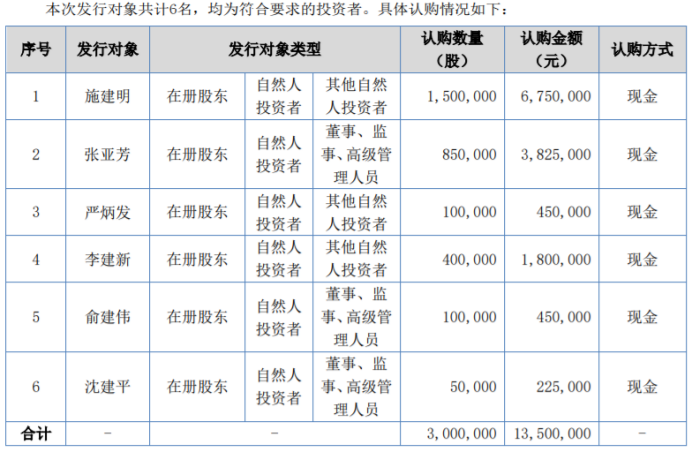 本次发行对象共计6名，均为符合要求的投资者。具体认购情况如下：

| 序号 | 发行对象 | 发行对象类型 | | | 认购数量（股） | 认购金额（元） | 认购方式 |
|---|---|---|---|---|---|---|---|
| 1 | 施建明 | 在册股东 | 自然人投资者 | 其他自然人投资者 | 1,500,000 | 6,750,000 | 现金 |
| 2 | 张亚芳 | 在册股东 | 自然人投资者 | 董事、监事、高级管理人员 | 850,000 | 3,825,000 | 现金 |
| 3 | 严炳发 | 在册股东 | 自然人投资者 | 其他自然人投资者 | 100,000 | 450,000 | 现金 |
| 4 | 李建新 | 在册股东 | 自然人投资者 | 其他自然人投资者 | 400,000 | 1,800,000 | 现金 |
| 5 | 俞建伟 | 在册股东 | 自然人投资者 | 董事、监事、高级管理人员 | 100,000 | 450,000 | 现金 |
| 6 | 沈建平 | 在册股东 | 自然人投资者 | 董事、监事、高级管理人员 | 50,000 | 225,000 | 现金 |
| 合计 | - | - | | | 3,000,000 | 13,500,000 | - |